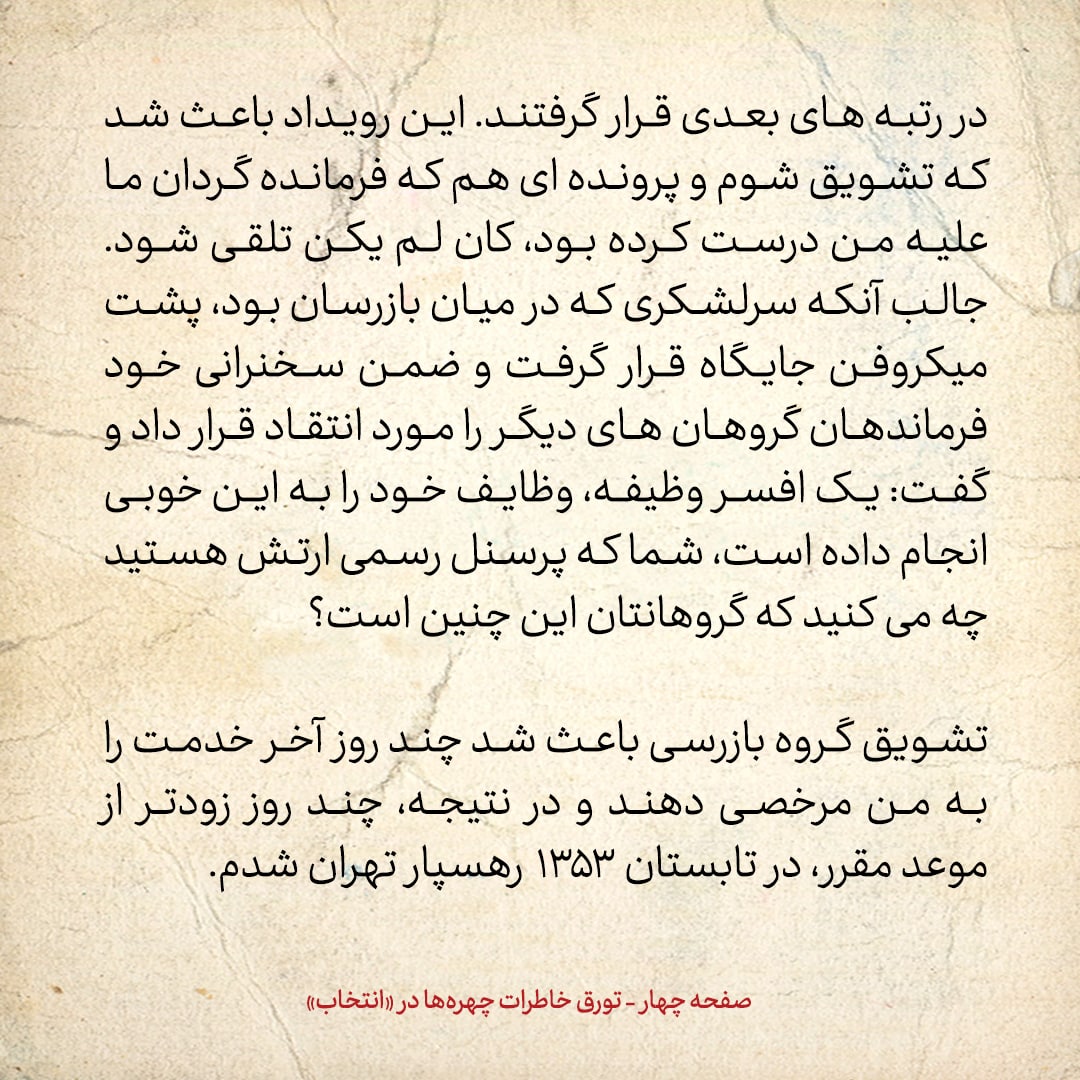 در رتبه های بعدی قرار گرفتند. این رویداد باعث شد که تشویق شوم و پرونده ای هم که فرمانده گردان ما علیه من درست کرده بود، کان لم یکن تلقی شود. جالب آنکه سرلشکری که در میان بازرسان بود، پشت میکروفن جایگاه قرار گرفت و ضمن سخنرانی خود فرماندهان گروهان های دیگر را مورد انتقاد قرار داد و گفت: یک افسر وظیفه، وظایف خود را به این خوبی انجام داده است، شما که پرسنل رسمی ارتش هستید چه می کنید که گروهانتان این چنین است؟

تشویق گروه بازرسی باعث شد چند روز آخر خدمت را به من مرخصی دهند و در نتیجه، چند روز زودتر از موعد مقرر، در تابستان ۱۳۵۳ رهسپار تهران شدم.

صفحه چهار - تورق خاطرات چهره‌ها در «انتخاب»